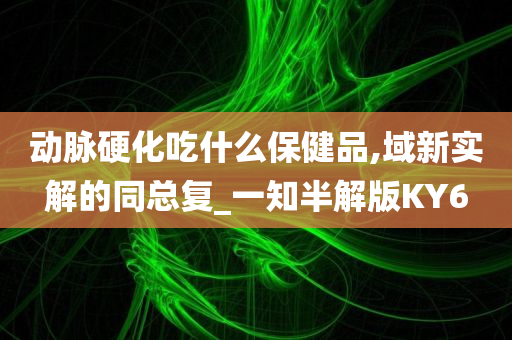 动脉硬化吃什么保健品,域新实解的同总复_一知半解版KY6